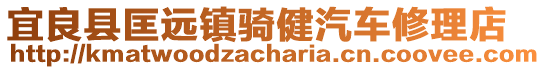 宜良县匡远镇骑健汽车修理店
http://kmatwoodzacharia.cn.coovee.com